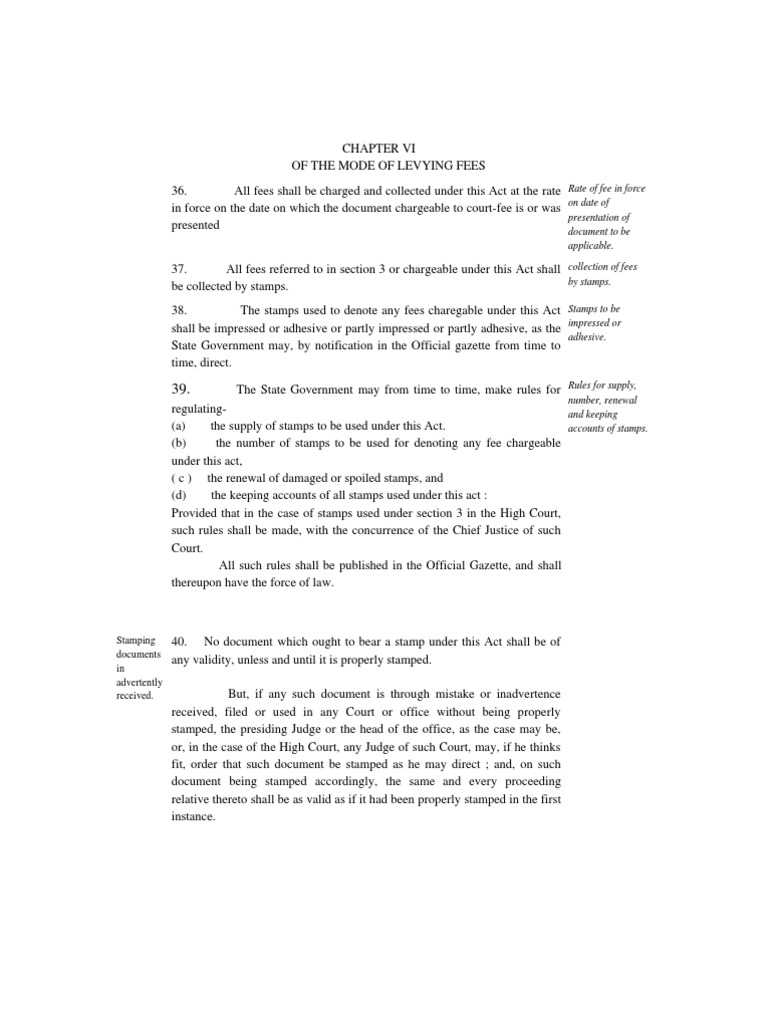 CHAPTER VI
OF THE MODE OF LEVYING FEES

36. All fees shall be charged and collected under this Act at the rate in force on the date on which the document chargeable to court-fee is or was presented

Rate of fee in force on date of presentation of document to be applicable.

37. All fees referred to in section 3 or chargeable under this Act shall be collected by stamps.

collection of fees by stamps.

38. The stamps used to denote any fees charegable under this Act shall be impressed or adhesive or partly impressed or partly adhesive, as the State Government may, by notification in the Official gazette from time to time, direct.

Stamps to be impressed or adhesive.

39. The State Government may from time to time, make rules for regulating-
(a) the supply of stamps to be used under this Act.
(b) the number of stamps to be used for denoting any fee chargeable under this act,
( c ) the renewal of damaged or spoiled stamps, and
(d) the keeping accounts of all stamps used under this act :
Provided that in the case of stamps used under section 3 in the High Court, such rules shall be made, with the concurrence of the Chief Justice of such Court.
All such rules shall be published in the Official Gazette, and shall thereupon have the force of law.

Rules for supply, number, renewal and keeping accounts of stamps.

Stamping documents in advertently received.

40. No document which ought to bear a stamp under this Act shall be of any validity, unless and until it is properly stamped.

But, if any such document is through mistake or inadvertence received, filed or used in any Court or office without being properly stamped, the presiding Judge or the head of the office, as the case may be, or, in the case of the High Court, any Judge of such Court, may, if he thinks fit, order that such document be stamped as he may direct ; and, on such document being stamped accordingly, the same and every proceeding relative thereto shall be as valid as if it had been properly stamped in the first instance.